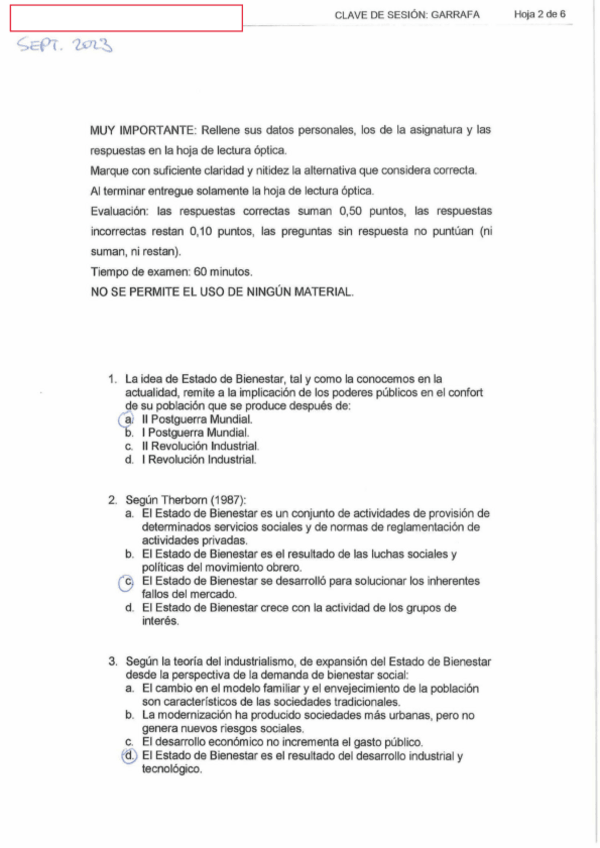 CLAVE DE SESIÓN: GARRAFA Hoja 2 de 6

SEPT. 2023

MUY IMPORTANTE: Rellene sus datos personales, los de la asignatura y las respuestas en la hoja de lectura óptica.
Marque con suficiente claridad y nitidez la alternativa que considera correcta.
Al terminar entregue solamente la hoja de lectura óptica.
Evaluación: las respuestas correctas suman 0,50 puntos, las respuestas incorrectas restan 0,10 puntos, las preguntas sin respuesta no puntúan (ni suman, ni restan).
Tiempo de examen: 60 minutos.
NO SE PERMITE EL USO DE NINGÚN MATERIAL.

1. La idea de Estado de Bienestar, tal y como la conocemos en la actualidad, remite a la implicación de los poderes públicos en el confort de su población que se produce después de:
a. II Postguerra Mundial.
b. I Postguerra Mundial.
c. II Revolución Industrial.
d. I Revolución Industrial.

2. Según Therborn (1987):
a. El Estado de Bienestar es un conjunto de actividades de provisión de determinados servicios sociales y de normas de reglamentación de actividades privadas.
b. El Estado de Bienestar es el resultado de las luchas sociales y políticas del movimiento obrero.
c. El Estado de Bienestar se desarrolló para solucionar los inherentes fallos del mercado.
d. El Estado de Bienestar crece con la actividad de los grupos de interés.

3. Según la teoría del industrialismo, de expansión del Estado de Bienestar desde la perspectiva de la demanda de bienestar social:
a. El cambio en el modelo familiar y el envejecimiento de la población son característicos de las sociedades tradicionales.
b. La modernización ha producido sociedades más urbanas, pero no genera nuevos riesgos sociales.
c. El desarrollo económico no incrementa el gasto público.
d. El Estado de Bienestar es el resultado del desarrollo industrial y tecnológico.